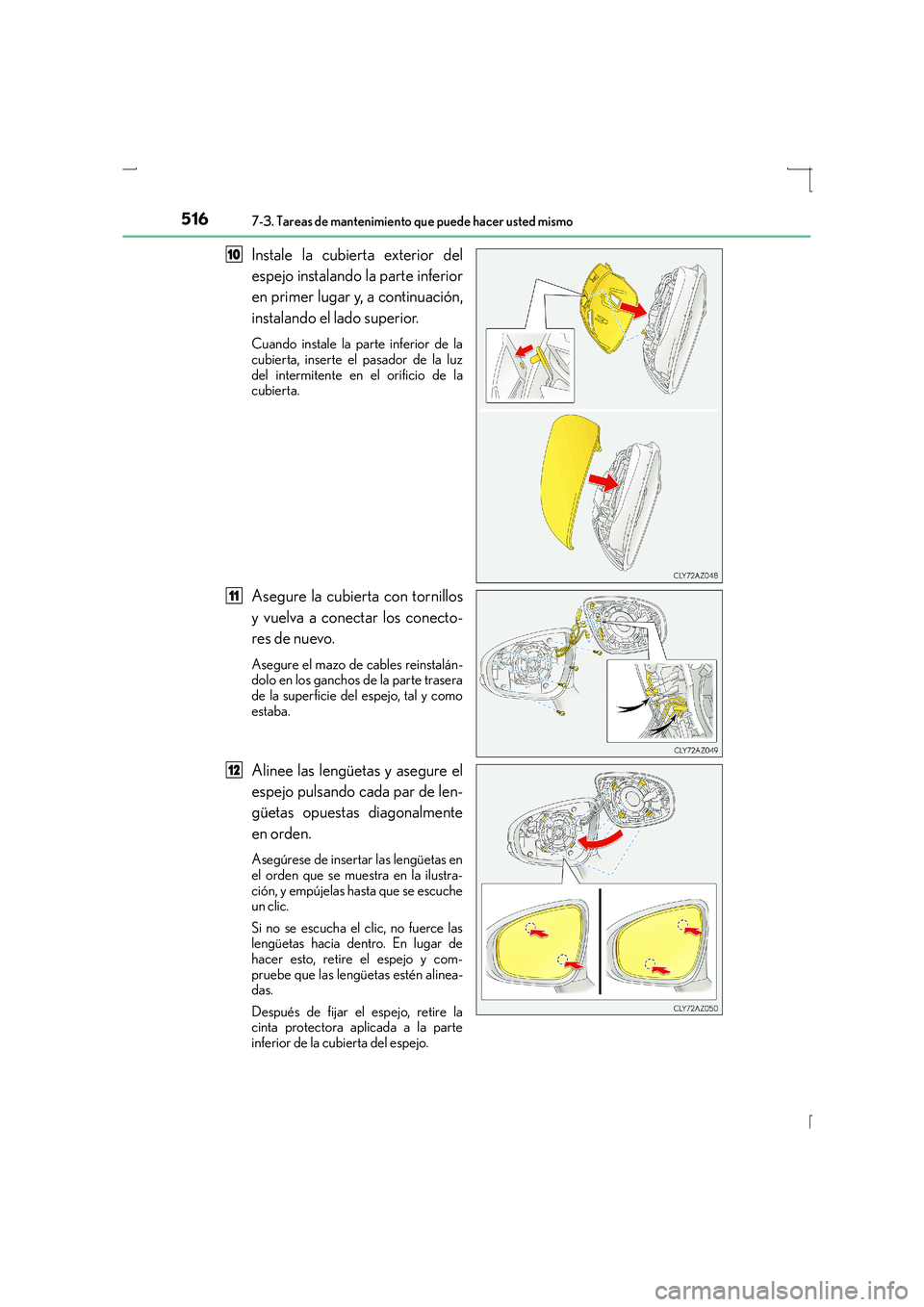 516 7-3. Tareas de mantenimiento que puede hacer usted mismo

10 Instale la cubierta exterior del espejo instalando la parte inferior en primer lugar y, a continuación, instalando el lado superior.

Cuando instale la parte inferior de la cubierta, inserte el pasador de la luz del intermitente en el orificio de la cubierta.

CLY72AZ048

11 Asegure la cubierta con tornillos y vuelva a conectar los conectores de nuevo.

Asegure el mazo de cables reinstalándolo en los ganchos de la parte trasera de la superficie del espejo, tal y como estaba.

CLY72AZ049

12 Alinee las lengüetas y asegure el espejo pulsando cada par de lengüetas opuestas diagonalmente en orden.

Asegúrese de insertar las lengüetas en el orden que se muestra en la ilustración, y empújelas hasta que se escuche un clic.

Si no se escucha el clic, no fuerce las lengüetas hacia dentro. En lugar de hacer esto, retire el espejo y compruebe que las lengüetas estén alineadas.

Después de fijar el espejo, retire la cinta protectora aplicada a la parte inferior de la cubierta del espejo.

CLY72AZ050

carmanualsonline.info